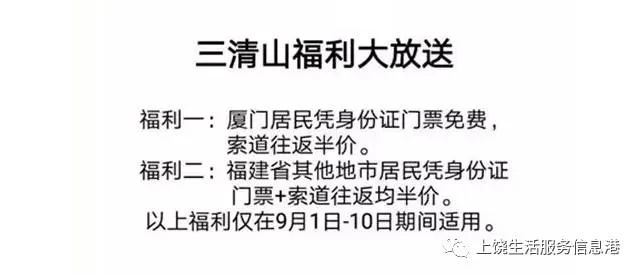 三清山福利大放送

福利一：厦门居民凭身份证门票免费，索道往返半价。
福利二：福建省其他地市居民凭身份证门票+索道往返均半价。
以上福利仅在9月1日-10日期间适用。

上饶生活服务信息港